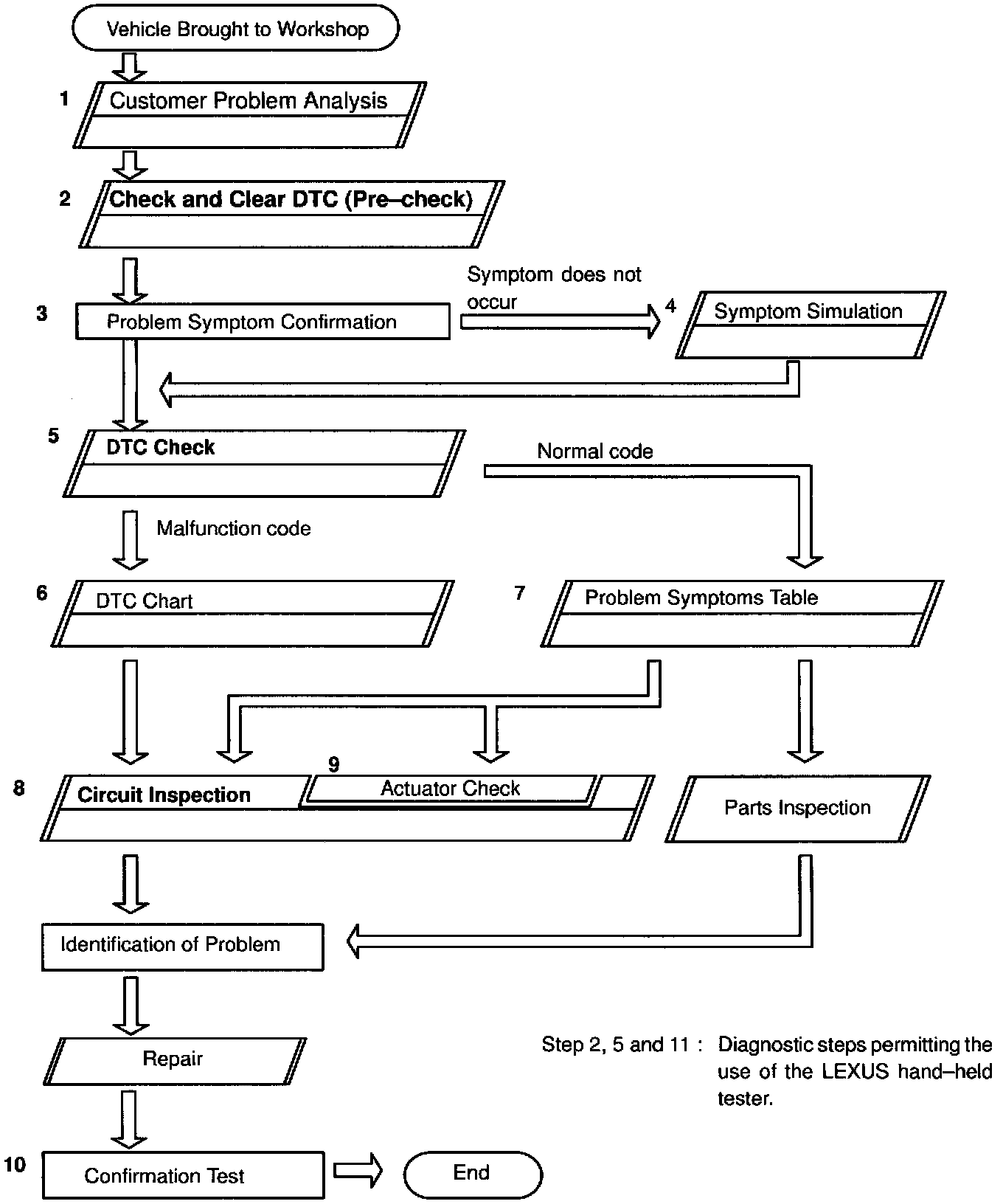 Vehicle Brought to Workshop

1 Customer Problem Analysis

2 Check and Clear DTC (Pre–check)

3 Problem Symptom Confirmation

Symptom does not occur

4 Symptom Simulation

5 DTC Check

Normal code

Malfunction code

6 DTC Chart

7 Problem Symptoms Table

8 Circuit Inspection

9 Actuator Check

Parts Inspection

Identification of Problem

Repair

Step 2, 5 and 11 : Diagnostic steps permitting the use of the LEXUS hand–held tester.

10 Confirmation Test

End